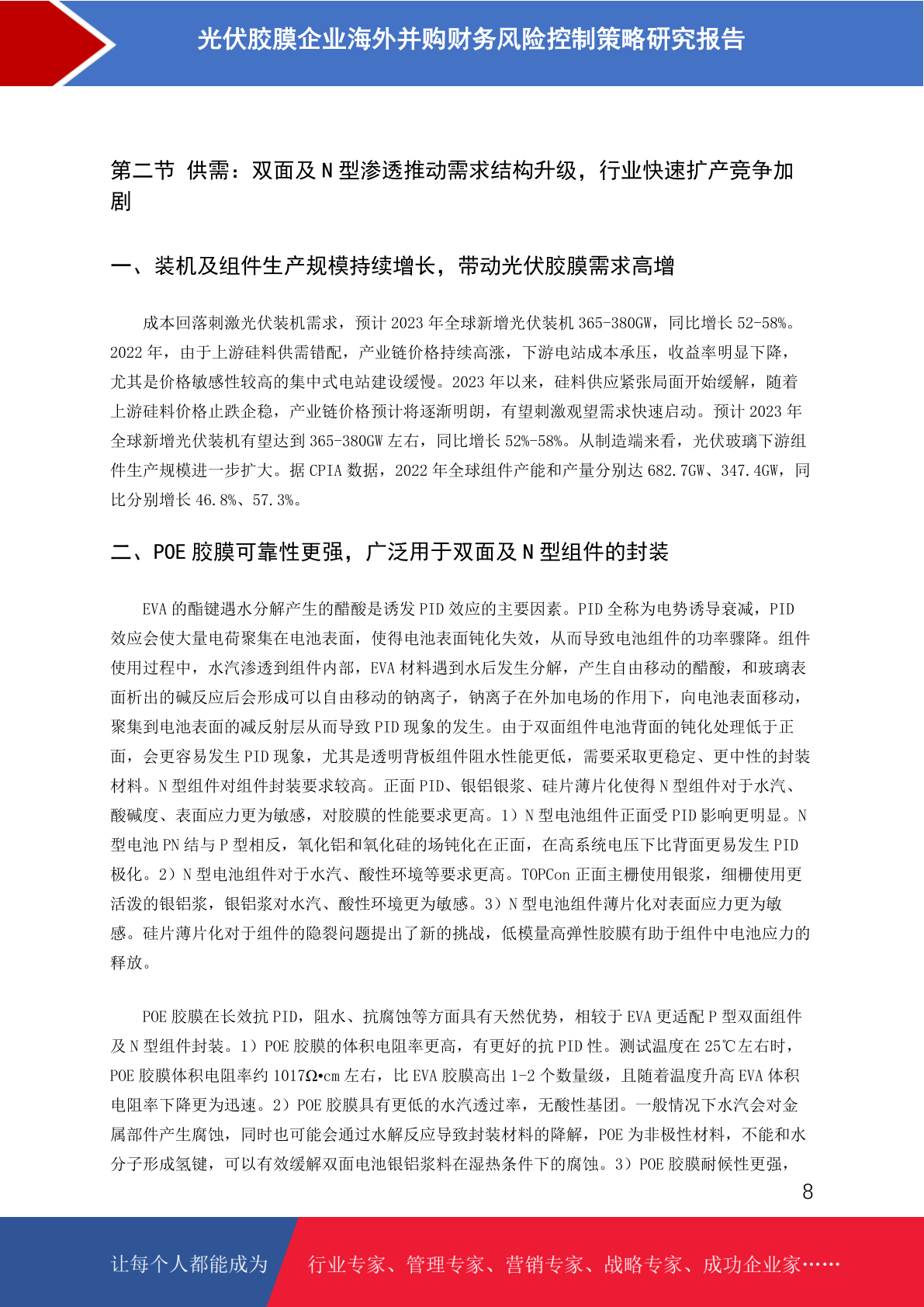 光伏胶膜企业海外并购财务风险控制策略研究报告

第二节 供需：双面及 N 型渗透推动需求结构升级，行业快速扩产竞争加剧

一、装机及组件生产规模持续增长，带动光伏胶膜需求高增

成本回落刺激光伏装机需求，预计 2023 年全球新增光伏装机 365-380GW，同比增长 52-58%。2022 年，由于上游硅料供需错配，产业链价格持续高涨，下游电站成本承压，收益率明显下降，尤其是价格敏感性较高的集中式电站建设缓慢。2023 年以来，硅料供应紧张局面开始缓解，随着上游硅料价格止跌企稳，产业链价格预计将逐渐明朗，有望刺激观望需求快速启动。预计 2023 年全球新增光伏装机有望达到 365-380GW 左右，同比增长 52%-58%。从制造端来看，光伏玻璃下游组件生产规模进一步扩大。据 CPIA 数据，2022 年全球组件产能和产量分别达 682.7GW、347.4GW，同比分别增长 46.8%、57.3%。

二、POE 胶膜可靠性更强，广泛用于双面及 N 型组件的封装

EVA 的酯键遇水分解产生的醋酸是诱发 PID 效应的主要因素。PID 全称为电势诱导衰减，PID 效应会使大量电荷聚集在电池表面，使得电池表面钝化失效，从而导致电池组件的功率骤降。组件使用过程中，水汽渗透到组件内部，EVA 材料遇到水后发生分解，产生自由移动的醋酸，和玻璃表面析出的碱反应后会形成可以自由移动的钠离子，钠离子在外加电场的作用下，向电池表面移动，聚集到电池表面的减反射层从而导致 PID 现象的发生。由于双面组件电池背面的钝化处理低于正面，会更容易发生 PID 现象，尤其是透明背板组件阻水性能更低，需要采取更稳定、更中性的封装材料。N 型组件对组件封装要求较高。正面 PID、银铝银浆、硅片薄片化使得 N 型组件对于水汽、酸碱度、表面应力更为敏感，对胶膜的性能要求更高。1）N 型电池组件正面受 PID 影响更明显。N 型电池 PN 结与 P 型相反，氧化铝和氧化硅的场钝化在正面，在高系统电压下比背面更易发生 PID 极化。2）N 型电池组件对于水汽、酸性环境等要求更高。TOPCon 正面主栅使用银浆，细栅使用更活泼的银铝浆，银铝浆对水汽、酸性环境更为敏感。3）N 型电池组件薄片化对表面应力更为敏感。硅片薄片化对于组件的隐裂问题提出了新的挑战，低模量高弹性胶膜有助于组件中电池应力的释放。

POE 胶膜在长效抗 PID，阻水、抗腐蚀等方面具有天然优势，相较于 EVA 更适配 P 型双面组件及 N 型组件封装。1）POE 胶膜的体积电阻率更高，有更好的抗 PID 性。测试温度在 25℃左右时，POE 胶膜体积电阻率约 1017Ω•cm 左右，比 EVA 胶膜高出 1-2 个数量级，且随着温度升高 EVA 体积电阻率下降更为迅速。2）POE 胶膜具有更低的水汽透过率，无酸性基团。一般情况下水汽会对金属部件产生腐蚀，同时也可能会通过水解反应导致封装材料的降解，POE 为非极性材料，不能和水分子形成氢键，可以有效缓解双面电池银铝浆料在湿热条件下的腐蚀。3）POE 胶膜耐候性更强，

8

让每个人都能成为 行业专家、管理专家、营销专家、战略专家、成功企业家……